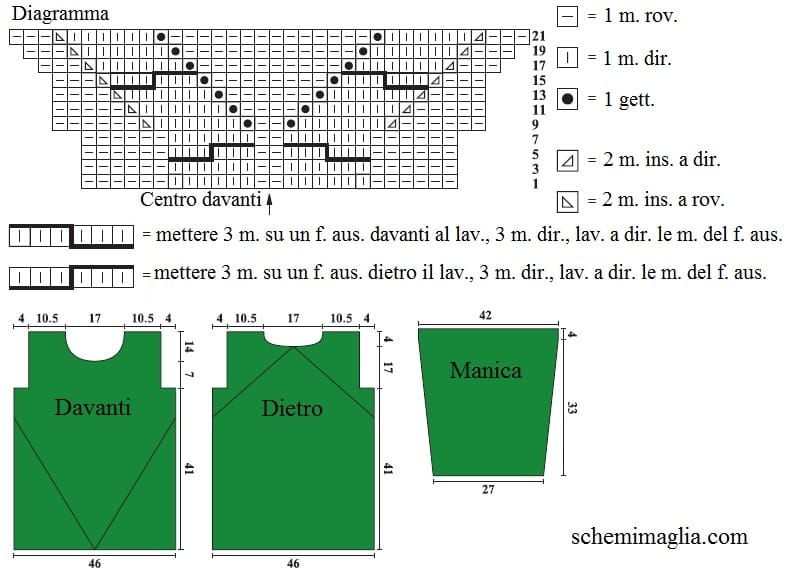 Diagramma

21
19
17
15
13
11
9
7
5
3
1

Centro davanti

= 1 m. rov.
= 1 m. dir.
= 1 gett.
= 2 m. ins. a dir.
= 2 m. ins. a rov.

= mettere 3 m. su un f. aus. davanti al lav., 3 m. dir., lav. a dir. le m. del f. aus.
= mettere 3 m. su un f. aus. dietro il lav., 3 m. dir., lav. a dir. le m. del f. aus.

4 10.5 17 10.5 4
14
7
Davanti
41
46

4 10.5 17 10.5 4
4
17
Dietro
41
46

42
4
Manica
33
27

schemimaglia.com